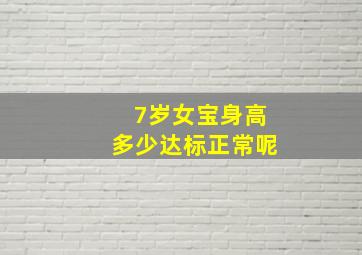 7岁女宝身高
多少达标正常呢